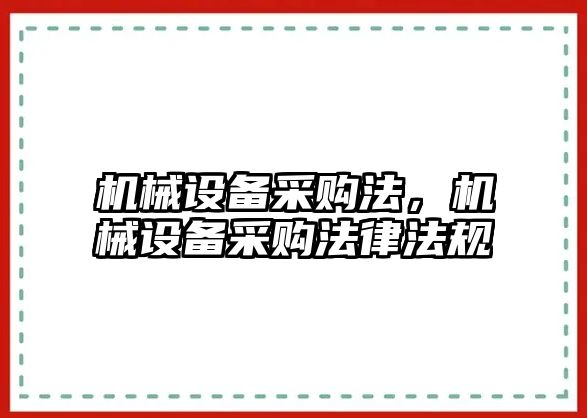 机械设备采购法，机械设备采购法律法规